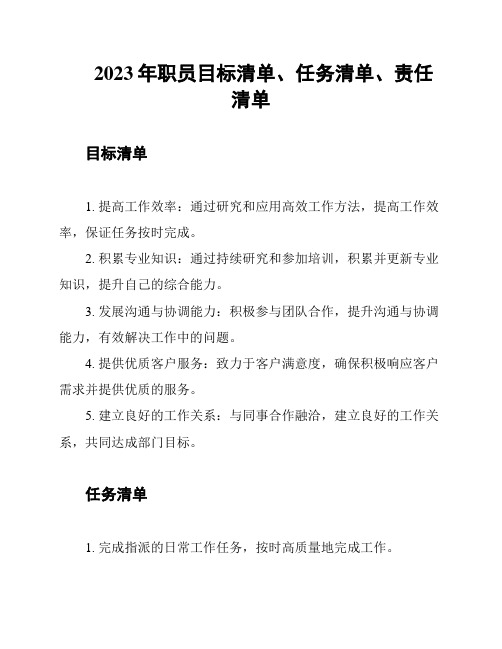 2023 年职员目标清单、任务清单、责任清单

目标清单

1. 提高工作效率：通过研究和应用高效工作方法，提高工作效率，保证任务按时完成。

2. 积累专业知识：通过持续研究和参加培训，积累并更新专业知识，提升自己的综合能力。

3. 发展沟通与协调能力：积极参与团队合作，提升沟通与协调能力，有效解决工作中的问题。

4. 提供优质客户服务：致力于客户满意度，确保积极响应客户需求并提供优质的服务。

5. 建立良好的工作关系：与同事合作融洽，建立良好的工作关系，共同达成部门目标。

任务清单

1. 完成指派的日常工作任务，按时高质量地完成工作。